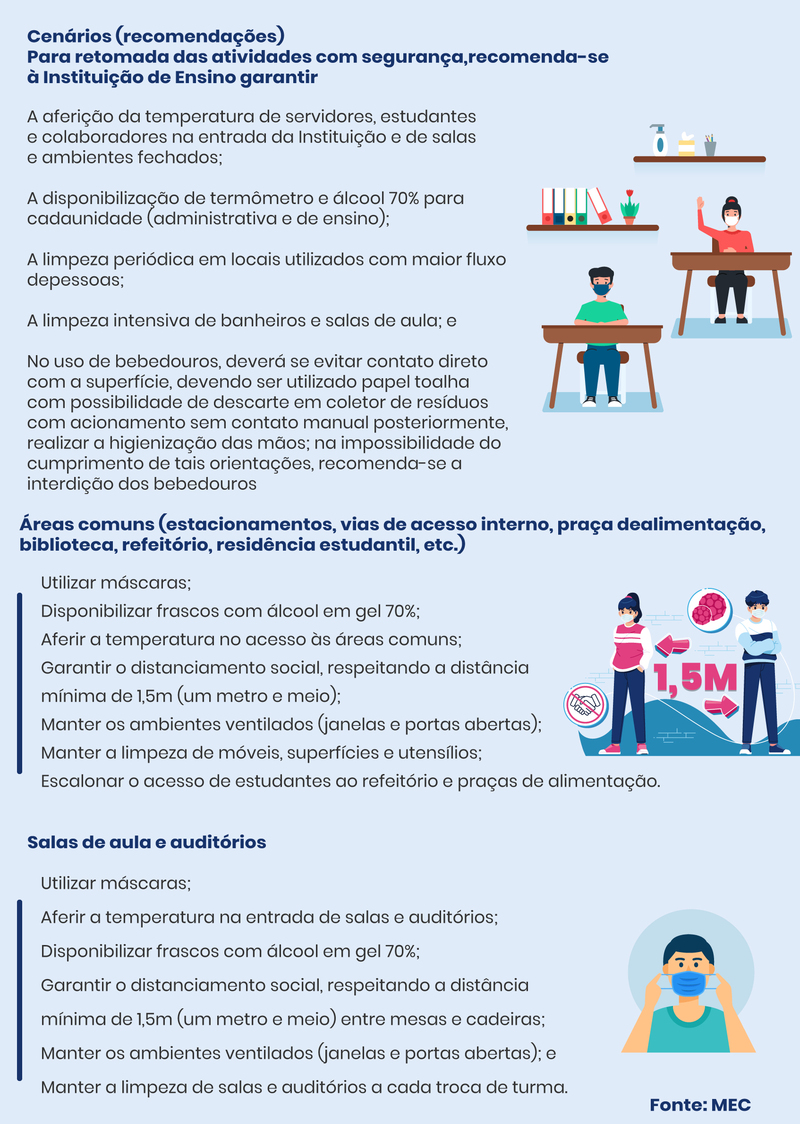 Cenários (recomendações)
Para retomada das atividades com segurança,recomenda-se à Instituição de Ensino garantir

A aferição da temperatura de servidores, estudantes e colaboradores na entrada da Instituição e de salas e ambientes fechados;

A disponibilização de termômetro e álcool 70% para cadaunidade (administrativa e de ensino);

A limpeza periódica em locais utilizados com maior fluxo depessoas;

A limpeza intensiva de banheiros e salas de aula; e

No uso de bebedouros, deverá se evitar contato direto com a superfície, devendo ser utilizado papel toalha com possibilidade de descarte em coletor de resíduos com acionamento sem contato manual posteriormente, realizar a higienização das mãos; na impossibilidade do cumprimento de tais orientações, recomenda-se a interdição dos bebedouros

Áreas comuns (estacionamentos, vias de acesso interno, praça dealimentação, biblioteca, refeitório, residência estudantil, etc.)

Utilizar máscaras;
Disponibilizar frascos com álcool em gel 70%;
Aferir a temperatura no acesso às áreas comuns;
Garantir o distanciamento social, respeitando a distância mínima de 1,5m (um metro e meio);
Manter os ambientes ventilados (janelas e portas abertas);
Manter a limpeza de móveis, superfícies e utensílios;
Escalonar o acesso de estudantes ao refeitório e praças de alimentação.

1,5M

Salas de aula e auditórios

Utilizar máscaras;
Aferir a temperatura na entrada de salas e auditórios;
Disponibilizar frascos com álcool em gel 70%;
Garantir o distanciamento social, respeitando a distância mínima de 1,5m (um metro e meio) entre mesas e cadeiras;
Manter os ambientes ventilados (janelas e portas abertas); e
Manter a limpeza de salas e auditórios a cada troca de turma.

Fonte: MEC